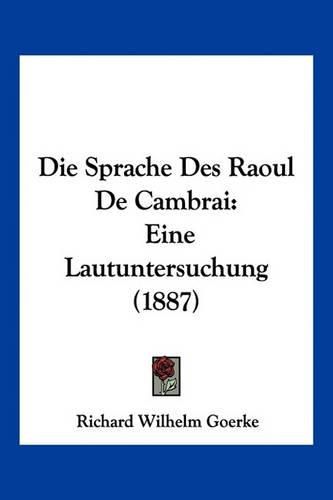 Die Sprache Des Raoul De Cambrai: Eine Lautuntersuchung (1887)

Richard Wilhelm Goerke